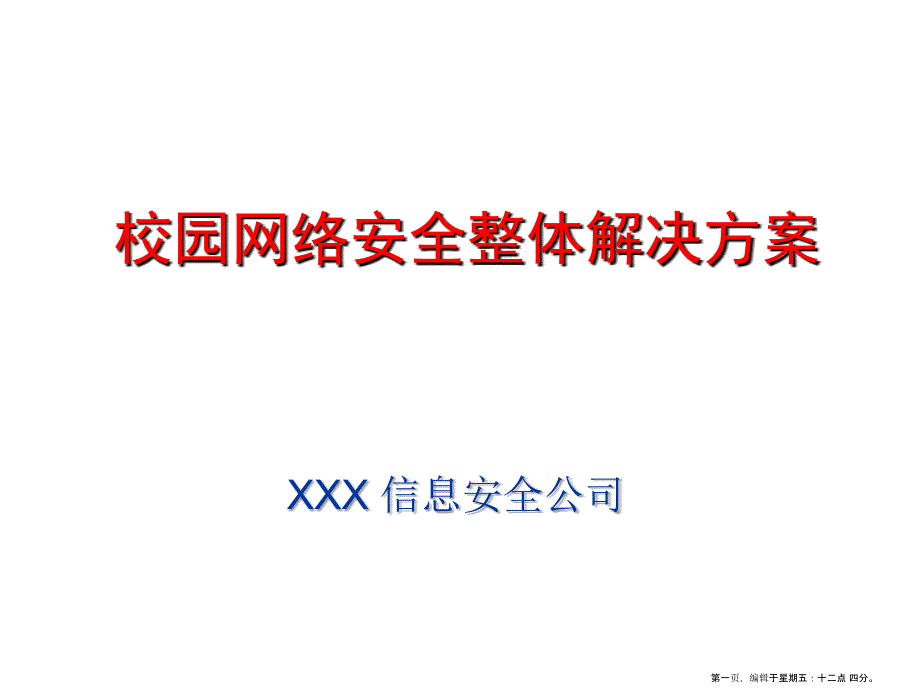 校园网络安全整体解决方案

XXX 信息安全公司

第一页，编辑于星期五：十二点 四分。